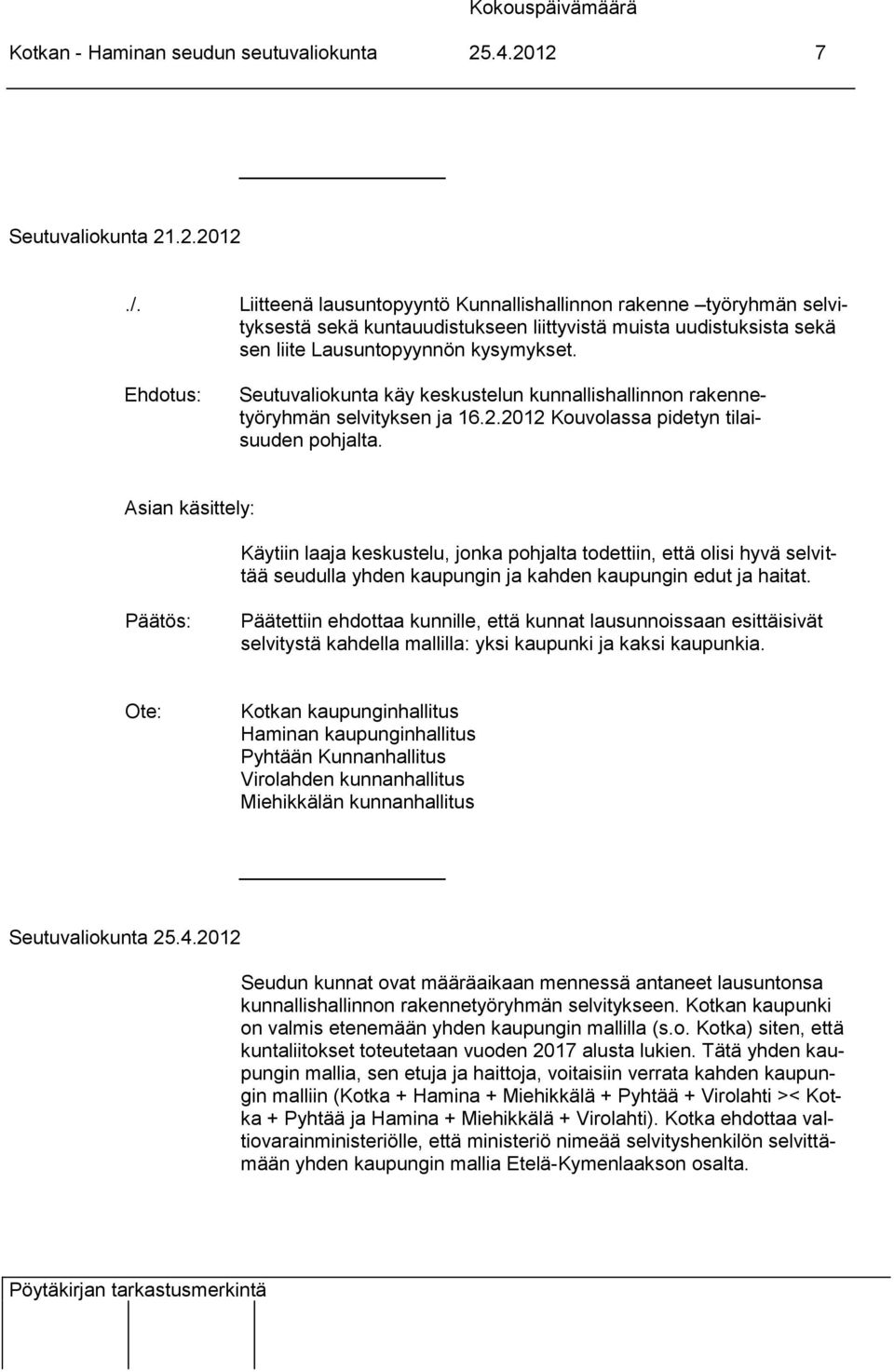 Kokouspäivämäärä

Kotkan - Haminan seudun seutuvaliokunta 25.4.2012 7

Seutuvaliokunta 21.2.2012

./. Liitteenä lausuntopyyntö Kunnallishallinnon rakenne –työryhmän selvityksestä sekä kuntauudistukseen liittyvistä muista uudistuksista sekä sen liite Lausuntopyynnön kysymykset.

Ehdotus: Seutuvaliokunta käy keskustelun kunnallishallinnon rakennetyöryhmän selvityksen ja 16.2.2012 Kouvolassa pidetyn tilaisuuden pohjalta.

Asian käsittely:

Käytiin laaja keskustelu, jonka pohjalta todettiin, että olisi hyvä selvittää seudulla yhden kaupungin ja kahden kaupungin edut ja haitat.

Päätös: Päätettiin ehdottaa kunnille, että kunnat lausunnoissaan esittäisivät selvitystä kahdella mallilla: yksi kaupunki ja kaksi kaupunkia.

Ote: Kotkan kaupunginhallitus
Haminan kaupunginhallitus
Pyhtään Kunnanhallitus
Virolahden kunnanhallitus
Miehikkälän kunnanhallitus

Seutuvaliokunta 25.4.2012

Seudun kunnat ovat määräaikaan mennessä antaneet lausuntonsa kunnallishallinnon rakennetyöryhmän selvitykseen. Kotkan kaupunki on valmis etenemään yhden kaupungin mallilla (s.o. Kotka) siten, että kuntaliitokset toteutetaan vuoden 2017 alusta lukien. Tätä yhden kaupungin mallia, sen etuja ja haittoja, voitaisiin verrata kahden kaupungin malliin (Kotka + Hamina + Miehikkälä + Pyhtää + Virolahti >< Kotka + Pyhtää ja Hamina + Miehikkälä + Virolahti). Kotka ehdottaa valtiovarainministeriölle, että ministeriö nimeää selvityshenkilön selvittämään yhden kaupungin mallia Etelä-Kymenlaakson osalta.

Pöytäkirjan tarkastusmerkintä